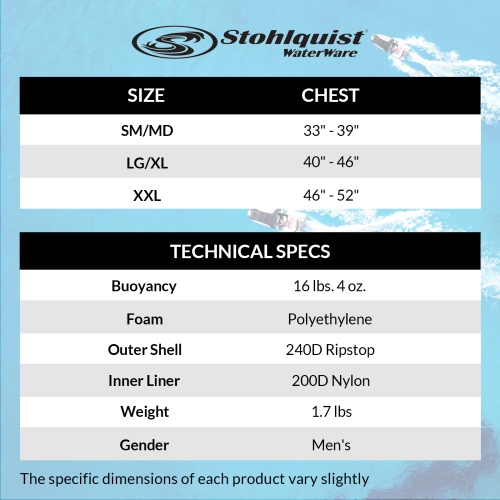 Stohlquist WaterWare

| SIZE | CHEST |
|---|---|
| SM/MD | 33" - 39" |
| LG/XL | 40" - 46" |
| XXL | 46" - 52" |

| TECHNICAL SPECS | |
|---|---|
| Buoyancy | 16 lbs. 4 oz. |
| Foam | Polyethylene |
| Outer Shell | 240D Ripstop |
| Inner Liner | 200D Nylon |
| Weight | 1.7 lbs |
| Gender | Men's |

The specific dimensions of each product vary slightly